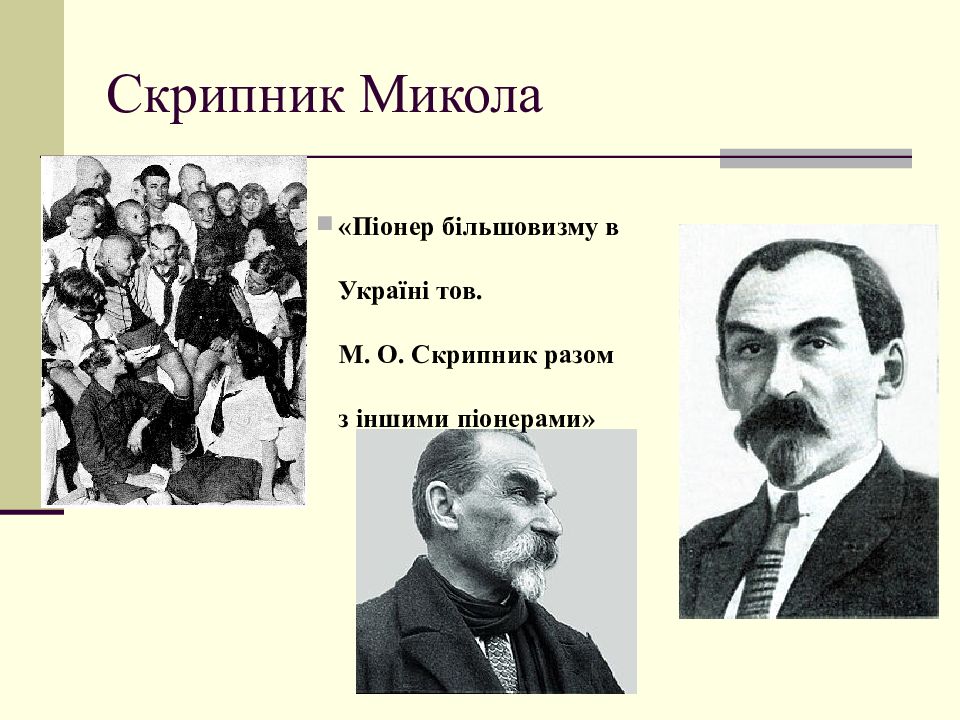 Скрипник Микола

«Піонер більшовизму в Україні тов. М. О. Скрипник разом з іншими піонерами»